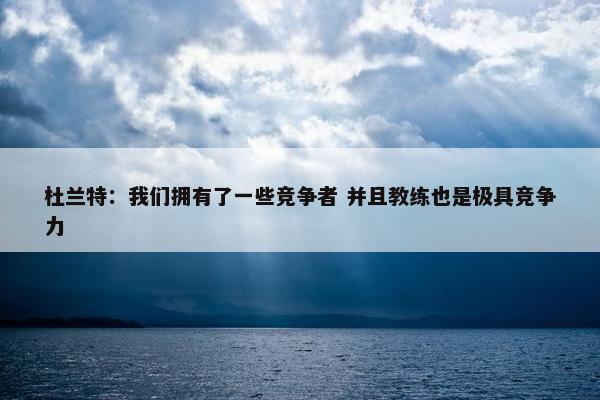 杜兰特：我们拥有了一些竞争者 并且教练也是极具竞争力